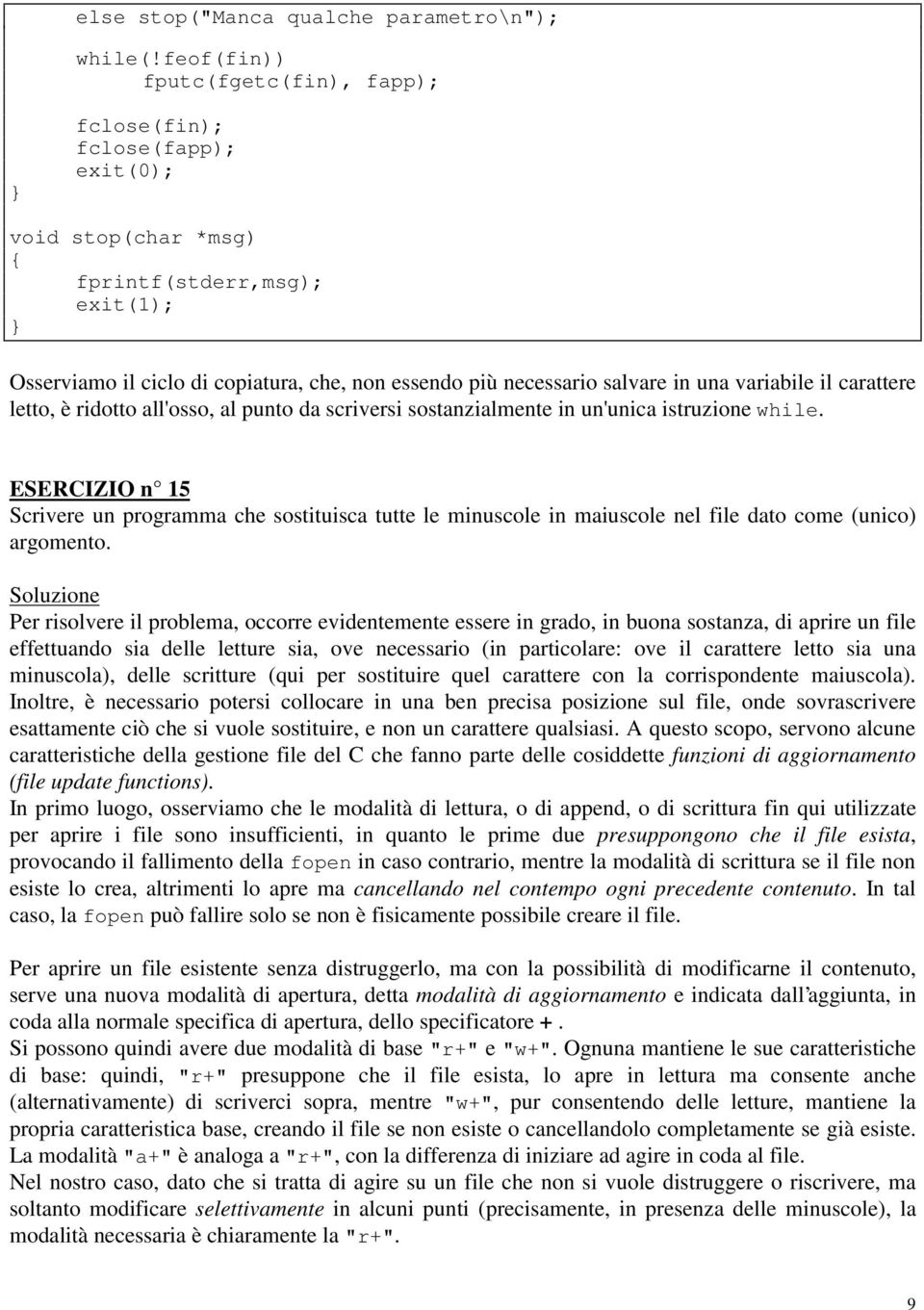 else stop("Manca qualche parametro\n");

while(!feof(fin))
fputc(fgetc(fin), fapp);

fclose(fin);
fclose(fapp);
exit(0);
}

void stop(char *msg)
{
fprintf(stderr,msg);
exit(1);
}

Osserviamo il ciclo di copiatura, che, non essendo più necessario salvare in una variabile il carattere letto, è ridotto all'osso, al punto da scriversi sostanzialmente in un'unica istruzione while.

ESERCIZIO n° 15
Scrivere un programma che sostituisca tutte le minuscole in maiuscole nel file dato come (unico) argomento.

Soluzione
Per risolvere il problema, occorre evidentemente essere in grado, in buona sostanza, di aprire un file effettuando sia delle letture sia, ove necessario (in particolare: ove il carattere letto sia una minuscola), delle scritture (qui per sostituire quel carattere con la corrispondente maiuscola). Inoltre, è necessario potersi collocare in una ben precisa posizione sul file, onde sovrascrivere esattamente ciò che si vuole sostituire, e non un carattere qualsiasi. A questo scopo, servono alcune caratteristiche della gestione file del C che fanno parte delle cosiddette funzioni di aggiornamento (file update functions).
In primo luogo, osserviamo che le modalità di lettura, o di append, o di scrittura fin qui utilizzate per aprire i file sono insufficienti, in quanto le prime due presuppongono che il file esista, provocando il fallimento della fopen in caso contrario, mentre la modalità di scrittura se il file non esiste lo crea, altrimenti lo apre ma cancellando nel contempo ogni precedente contenuto. In tal caso, la fopen può fallire solo se non è fisicamente possibile creare il file.

Per aprire un file esistente senza distruggerlo, ma con la possibilità di modificarne il contenuto, serve una nuova modalità di apertura, detta modalità di aggiornamento e indicata dall'aggiunta, in coda alla normale specifica di apertura, dello specificatore +.
Si possono quindi avere due modalità di base "r+" e "w+". Ognuna mantiene le sue caratteristiche di base: quindi, "r+" presuppone che il file esista, lo apre in lettura ma consente anche (alternativamente) di scriverci sopra, mentre "w+", pur consentendo delle letture, mantiene la propria caratteristica base, creando il file se non esiste o cancellandolo completamente se già esiste.
La modalità "a+" è analoga a "r+", con la differenza di iniziare ad agire in coda al file.
Nel nostro caso, dato che si tratta di agire su un file che non si vuole distruggere o riscrivere, ma soltanto modificare selettivamente in alcuni punti (precisamente, in presenza delle minuscole), la modalità necessaria è chiaramente la "r+".

9